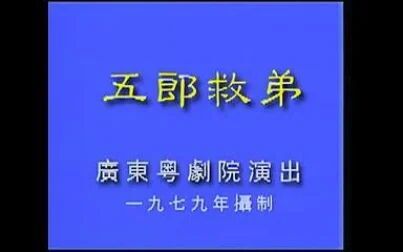 五郎救弟

廣東粵劇院演出
一九七九年攝制